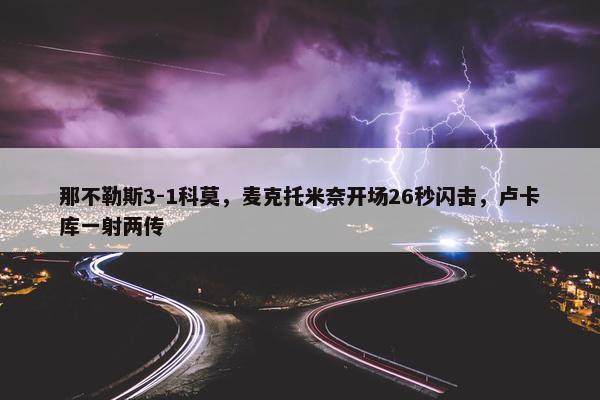 那不勒斯3-1科莫，麦克托米奈开场26秒闪击，卢卡库一射两传